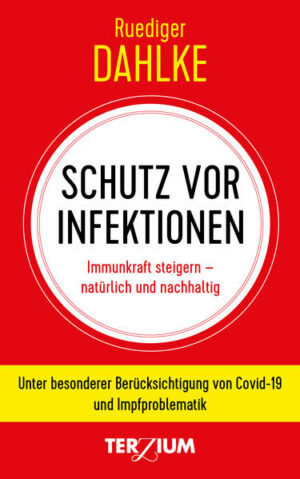 Ruediger
DAHLKE

SCHUTZ VOR INFEKTIONEN

Immunkraft steigern – natürlich und nachhaltig

Unter besonderer Berücksichtigung von Covid-19 und Impfproblematik

TERZIUM